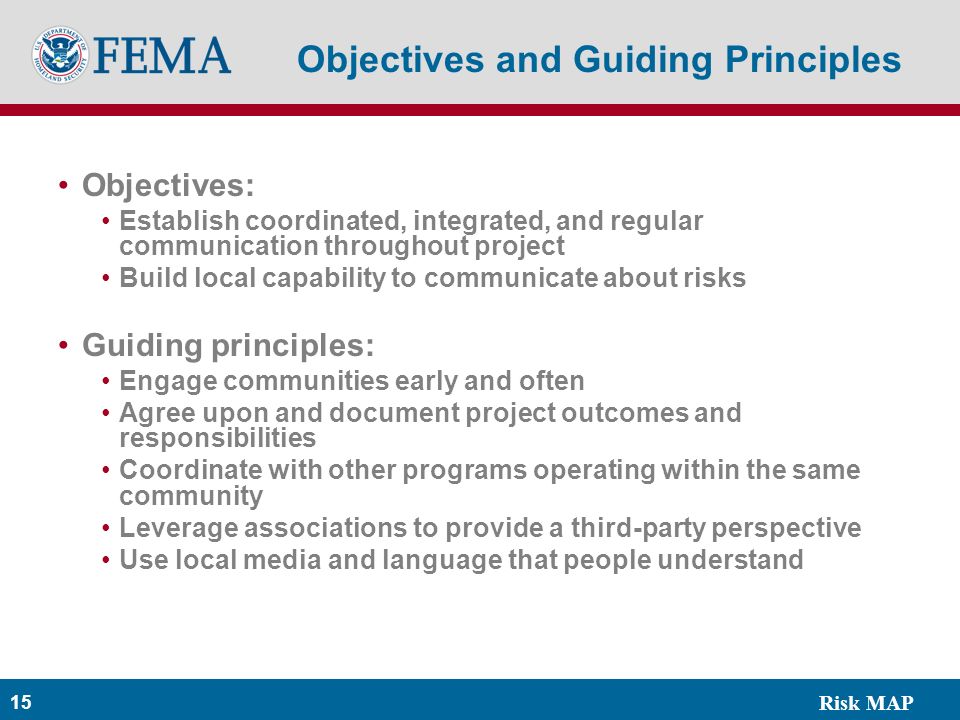 U.S. DEPARTMENT OF HOMELAND SECURITY

FEMA

Objectives and Guiding Principles

• Objectives:
  • Establish coordinated, integrated, and regular communication throughout project
  • Build local capability to communicate about risks

• Guiding principles:
  • Engage communities early and often
  • Agree upon and document project outcomes and responsibilities
  • Coordinate with other programs operating within the same community
  • Leverage associations to provide a third-party perspective
  • Use local media and language that people understand

15

Risk MAP